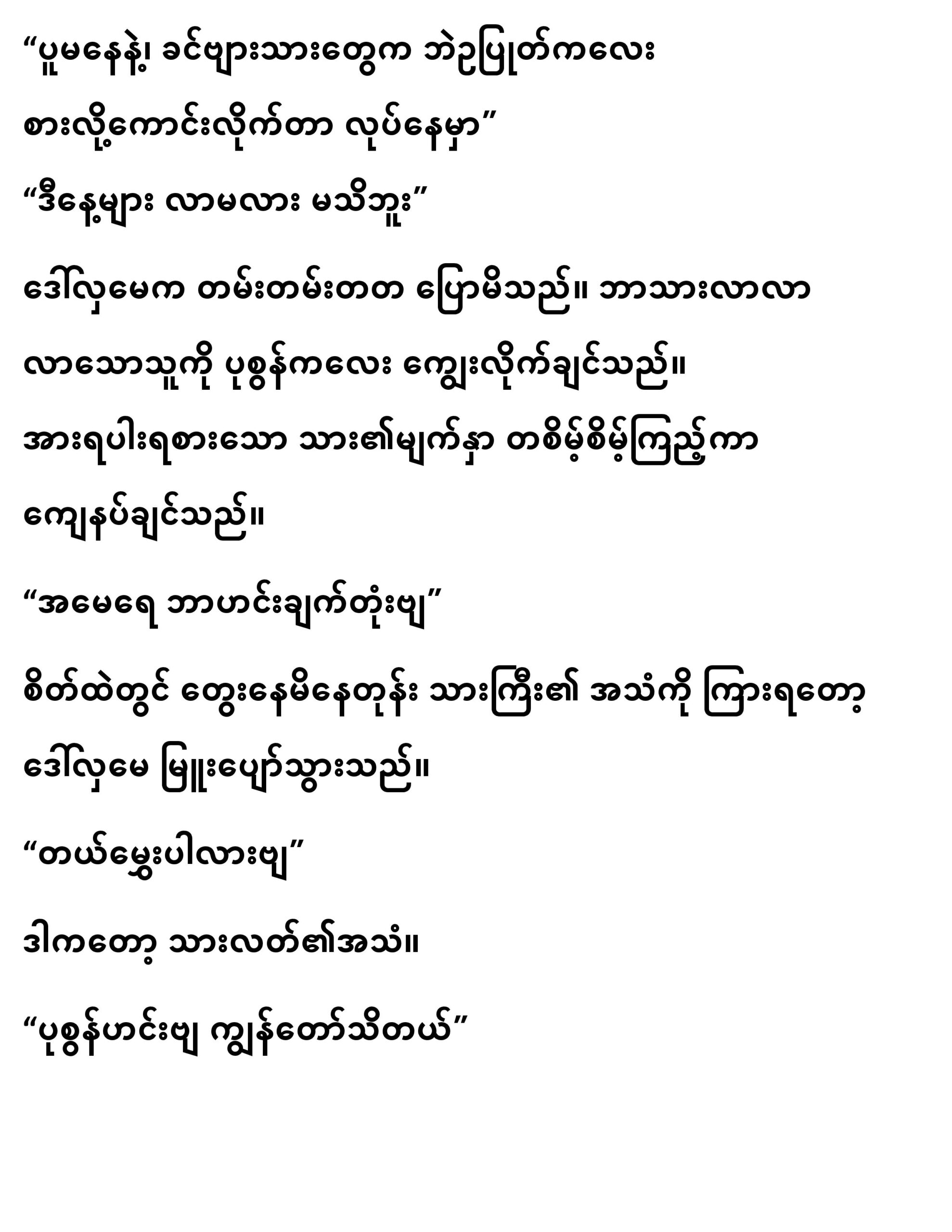 "ပူမနေနဲ့၊ ခင်ဗျားသားတွေက ဘဲဥပြုတ်ကလေး စားလို့ကောင်းလိုက်တာ လုပ်နေမှာ"

"ဒီနေ့များ လာမလား မသိဘူး"

ဒေါ်လှမေက တမ်းတမ်းတတ ပြောမိသည်။ ဘာသားလာလာ လာသောသူကို ပုစွန်ကလေး ကျွေးလိုက်ချင်သည်။ အားရပါးရစားသော သား၏မျက်နှာ တစိမ့်စိမ့်ကြည့်ကာ ကျေနပ်ချင်သည်။

"အမေရေ ဘာဟင်းချက်တုံးဗျ"

စိတ်ထဲတွင် တွေးနေမိနေတုန်း သားကြီး၏ အသံကို ကြားရတော့ ဒေါ်လှမေ မြူးပျော်သွားသည်။

"တယ်မွှေးပါလားဗျ"

ဒါကတော့ သားလတ်၏အသံ။

"ပုစွန်ဟင်းဗျ ကျွန်တော်သိတယ်"